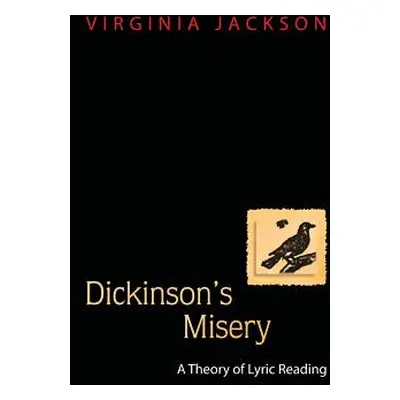 VIRGINIA JACKSON

Dickinson's Misery

A Theory of Lyric Reading